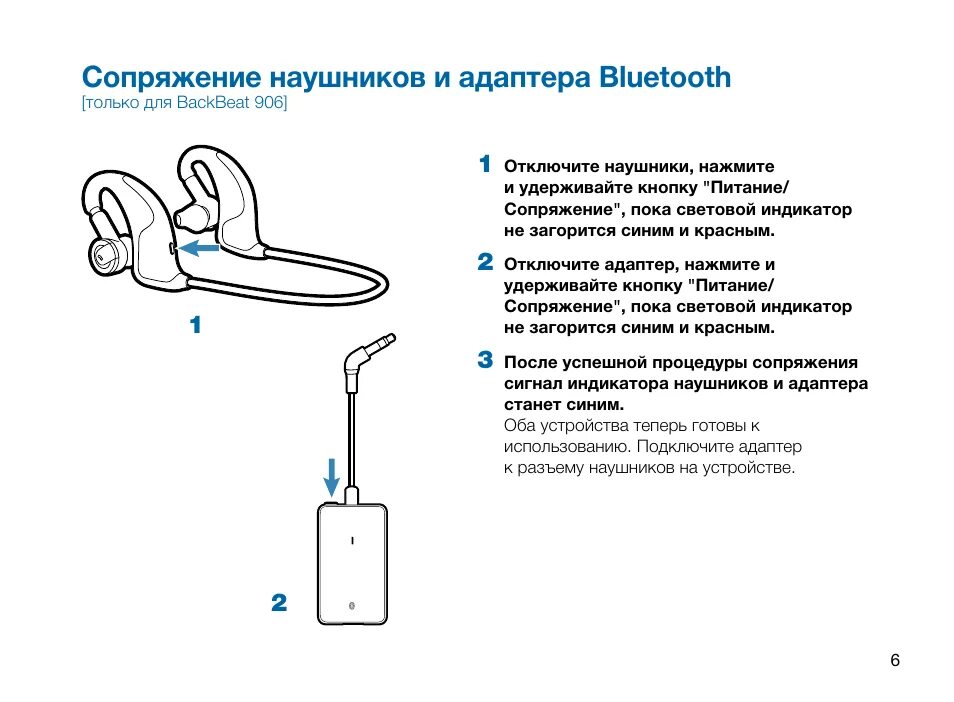 Сопряжение наушников и адаптера Bluetooth
[только для BackBeat 906]

1

2

1 Отключите наушники, нажмите и удерживайте кнопку "Питание/Сопряжение", пока световой индикатор не загорится синим и красным.

2 Отключите адаптер, нажмите и удерживайте кнопку "Питание/Сопряжение", пока световой индикатор не загорится синим и красным.

3 После успешной процедуры сопряжения сигнал индикатора наушников и адаптера станет синим.
Оба устройства теперь готовы к использованию. Подключите адаптер к разъему наушников на устройстве.

6